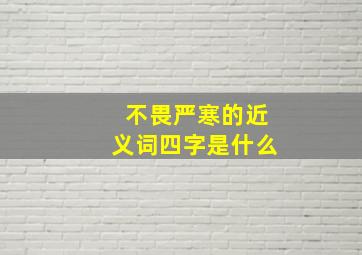 不畏严寒的近义词四字是什么